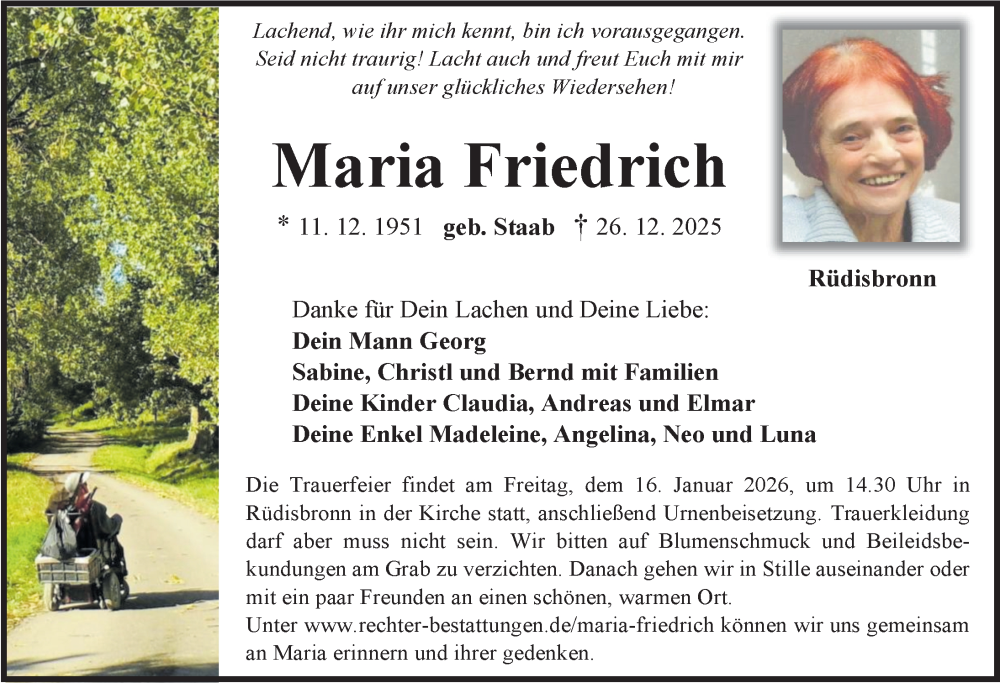 Lachend, wie ihr mich kennt, bin ich vorausgegangen.
Seid nicht traurig! Lacht auch und freut Euch mit mir
auf unser glückliches Wiedersehen!

Maria Friedrich

* 11. 12. 1951 geb. Staab † 26. 12. 2025

Rüdisbronn

Danke für Dein Lachen und Deine Liebe:
Dein Mann Georg
Sabine, Christl und Bernd mit Familien
Deine Kinder Claudia, Andreas und Elmar
Deine Enkel Madeleine, Angelina, Neo und Luna

Die Trauerfeier findet am Freitag, dem 16. Januar 2026, um 14.30 Uhr in Rüdisbronn in der Kirche statt, anschließend Urnenbeisetzung. Trauerkleidung darf aber muss nicht sein. Wir bitten auf Blumenschmuck und Beileidsbekundungen am Grab zu verzichten. Danach gehen wir in Stille auseinander oder mit ein paar Freunden an einen schönen, warmen Ort.
Unter www.rechter-bestattungen.de/maria-friedrich können wir uns gemeinsam an Maria erinnern und ihrer gedenken.